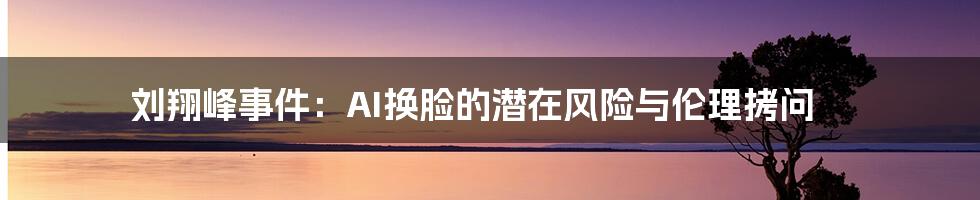 刘翔峰事件：AI换脸的潜在风险与伦理拷问